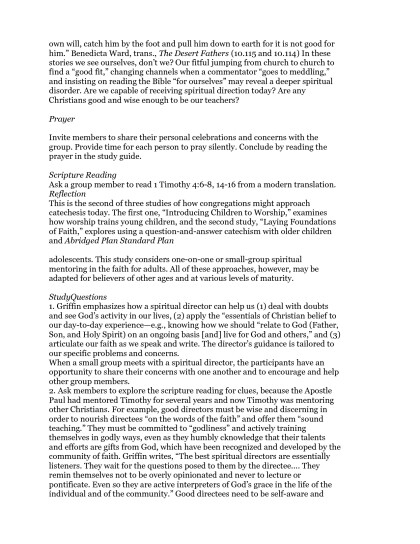 own will, catch him by the foot and pull him down to earth for it is not good for him." Benedicta Ward, trans., The Desert Fathers (10.115 and 10.114) In these stories we see ourselves, don't we? Our fitful jumping from church to church to find a "good fit," changing channels when a commentator "goes to meddling," and insisting on reading the Bible "for ourselves" may reveal a deeper spiritual disorder. Are we capable of receiving spiritual direction today? Are any Christians good and wise enough to be our teachers?

Prayer

Invite members to share their personal celebrations and concerns with the group. Provide time for each person to pray silently. Conclude by reading the prayer in the study guide.

Scripture Reading
Ask a group member to read 1 Timothy 4:6-8, 14-16 from a modern translation.
Reflection
This is the second of three studies of how congregations might approach catechesis today. The first one, "Introducing Children to Worship," examines how worship trains young children, and the second study, "Laying Foundations of Faith," explores using a question-and-answer catechism with older children and Abridged Plan Standard Plan

adolescents. This study considers one-on-one or small-group spiritual mentoring in the faith for adults. All of these approaches, however, may be adapted for believers of other ages and at various levels of maturity.

StudyQuestions
1. Griffin emphasizes how a spiritual director can help us (1) deal with doubts and see God's activity in our lives, (2) apply the "essentials of Christian belief to our day-to-day experience—e.g., knowing how we should "relate to God (Father, Son, and Holy Spirit) on an ongoing basis [and] live for God and others," and (3) articulate our faith as we speak and write. The director's guidance is tailored to our specific problems and concerns.
When a small group meets with a spiritual director, the participants have an opportunity to share their concerns with one another and to encourage and help other group members.
2. Ask members to explore the scripture reading for clues, because the Apostle Paul had mentored Timothy for several years and now Timothy was mentoring other Christians. For example, good directors must be wise and discerning in order to nourish directees "on the words of the faith" and offer them "sound teaching." They must be committed to "godliness" and actively training themselves in godly ways, even as they humbly cknowledge that their talents and efforts are gifts from God, which have been recognized and developed by the community of faith. Griffin writes, "The best spiritual directors are essentially listeners. They wait for the questions posed to them by the directee.... They remin themselves not to be overly opinionated and never to lecture or pontificate. Even so they are active interpreters of God's grace in the life of the individual and of the community." Good directees need to be self-aware and